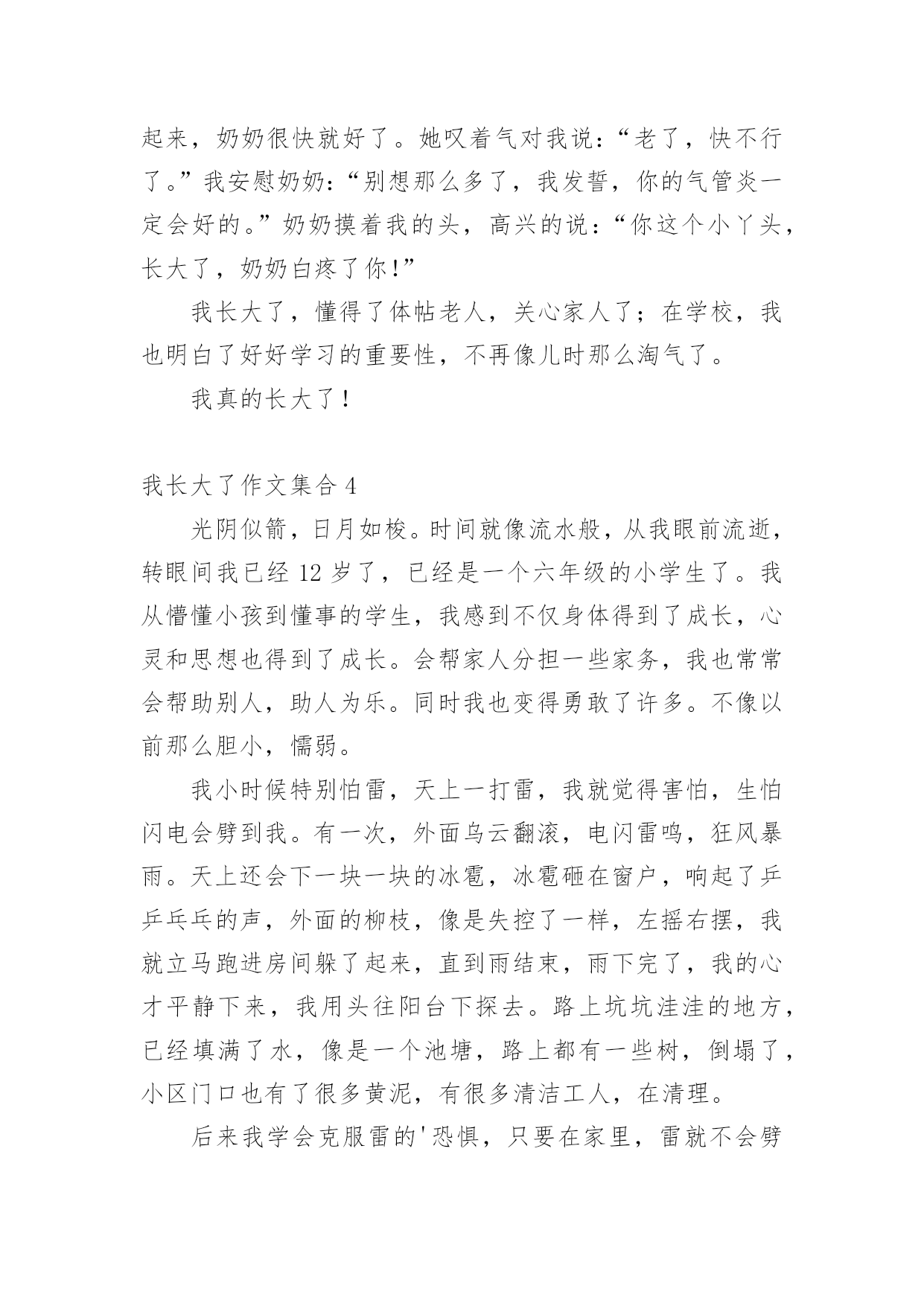 起来，奶奶很快就好了。她叹着气对我说：“老了，快不行了。”我安慰奶奶：“别想那么多了，我发誓，你的气管炎一定会好的。”奶奶摸着我的头，高兴的说：“你这个小丫头，长大了，奶奶白疼了你！”

我长大了，懂得了体帖老人，关心家人了；在学校，我也明白了好好学习的重要性，不再像儿时那么淘气了。

我真的长大了！

我长大了作文集合 4

光阴似箭，日月如梭。时间就像流水般，从我眼前流逝，转眼间我已经 12 岁了，已经是一个六年级的小学生了。我从懵懂小孩到懂事的学生，我感到不仅身体得到了成长，心灵和思想也得到了成长。会帮家人分担一些家务，我也常常会帮助别人，助人为乐。同时我也变得勇敢了许多。不像以前那么胆小，懦弱。

我小时候特别怕雷，天上一打雷，我就觉得害怕，生怕闪电会劈到我。有一次，外面乌云翻滚，电闪雷鸣，狂风暴雨。天上还会下一块一块的冰雹，冰雹砸在窗户，响起了乒乒乓乓的声，外面的柳枝，像是失控了一样，左摇右摆，我就立马跑进房间躲了起来，直到雨结束，雨下完了，我的心才平静下来，我用头往阳台下探去。路上坑坑洼洼的地方，已经填满了水，像是一个池塘，路上都有一些树，倒塌了，小区门口也有了很多黄泥，有很多清洁工人，在清理。

后来我学会克服雷的'恐惧，只要在家里，雷就不会劈